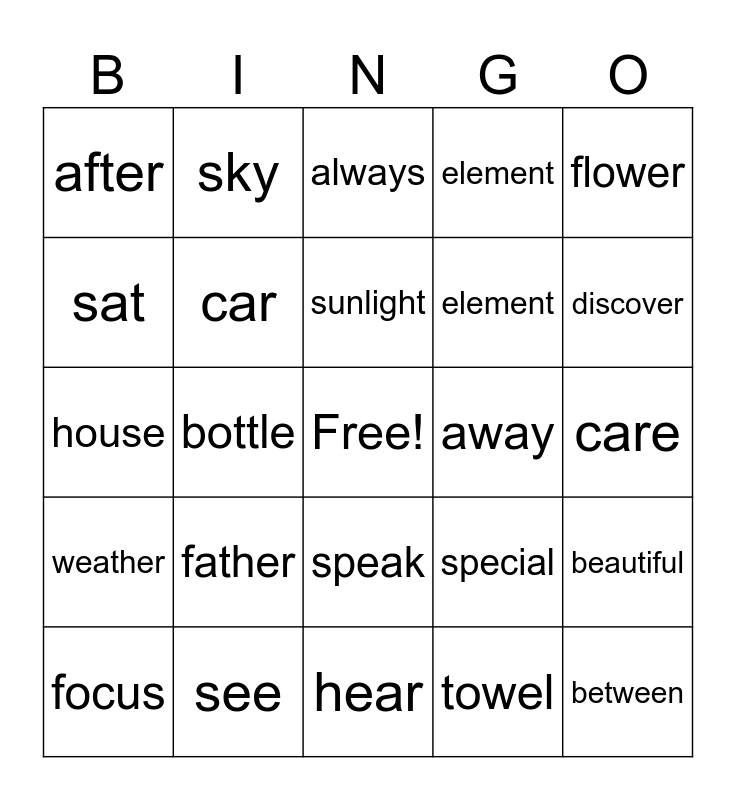 | B | I | N | G | O |
|---|---|---|---|---|
| after | sky | always | element | flower |
| sat | car | sunlight | element | discover |
| house | bottle | Free! | away | care |
| weather | father | speak | special | beautiful |
| focus | see | hear | towel | between |